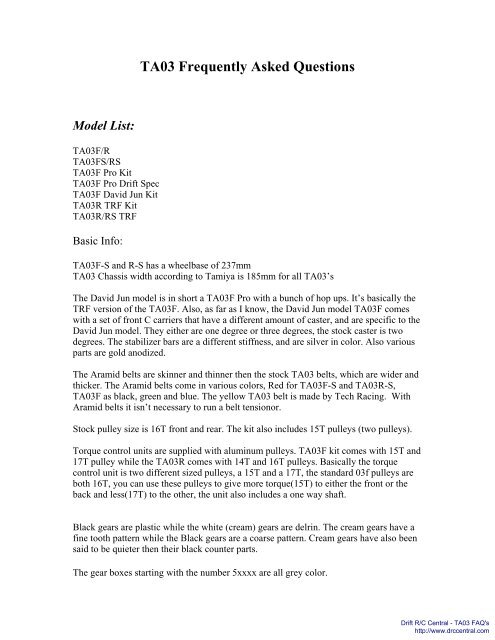 TA03 Frequently Asked Questions

Model List:

TA03F/R
TA03FS/RS
TA03F Pro Kit
TA03F Pro Drift Spec
TA03F David Jun Kit
TA03R TRF Kit
TA03R/RS TRF

Basic Info:

TA03F-S and R-S has a wheelbase of 237mm
TA03 Chassis width according to Tamiya is 185mm for all TA03's

The David Jun model is in short a TA03F Pro with a bunch of hop ups. It's basically the TRF version of the TA03F. Also, as far as I know, the David Jun model TA03F comes with a set of front C carriers that have a different amount of caster, and are specific to the David Jun model. They either are one degree or three degrees, the stock caster is two degrees. The stabilizer bars are a different stiffness, and are silver in color. Also various parts are gold anodized.

The Aramid belts are skinner and thinner then the stock TA03 belts, which are wider and thicker. The Aramid belts come in various colors, Red for TA03F-S and TA03R-S, TA03F as black, green and blue. The yellow TA03 belt is made by Tech Racing. With Aramid belts it isn't necessary to run a belt tensionor.

Stock pulley size is 16T front and rear. The kit also includes 15T pulleys (two pulleys).

Torque control units are supplied with aluminum pulleys. TA03F kit comes with 15T and 17T pulley while the TA03R comes with 14T and 16T pulleys. Basically the torque control unit is two different sized pulleys, a 15T and a 17T, the standard 03f pulleys are both 16T, you can use these pulleys to give more torque(15T) to either the front or the back and less(17T) to the other, the unit also includes a one way shaft.

Black gears are plastic while the white (cream) gears are delrin. The cream gears have a fine tooth pattern while the Black gears are a coarse pattern. Cream gears have also been said to be quieter then their black counter parts.

The gear boxes starting with the number 5xxxx are all grey color.

Drift R/C Central - TA03 FAQ's
http://www.drccentral.com